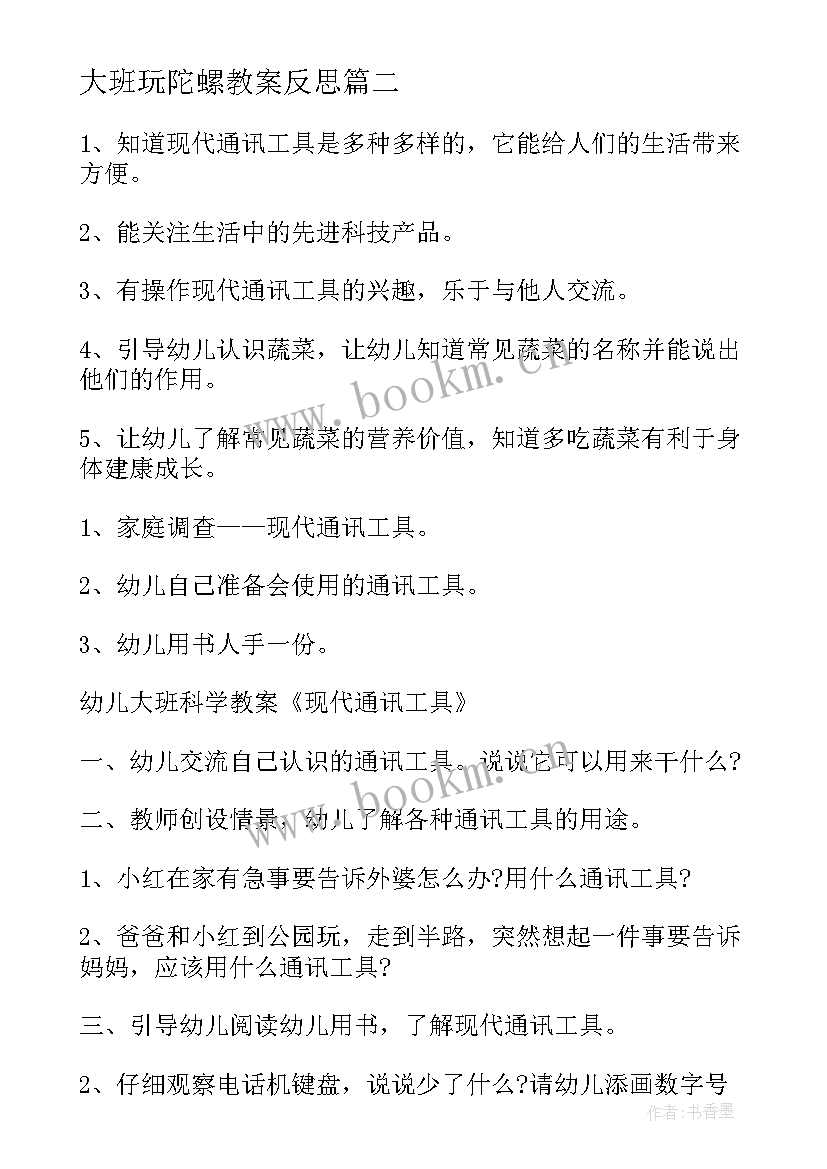 大班玩陀螺教案反思篇二

1、知道现代通讯工具是多种多样的，它能给人们的生活带来方便。

2、能关注生活中的先进科技产品。

3、有操作现代通讯工具的兴趣，乐于与他人交流。

4、引导幼儿认识蔬菜，让幼儿知道常见蔬菜的名称并能说出他们的作用。

5、让幼儿了解常见蔬菜的营养价值，知道多吃蔬菜有利于身体建康成长。

1、家庭调查——现代通讯工具。

2、幼儿自己准备会使用的通讯工具。

3、幼儿用书人手一份。

幼儿大班科学教案《现代通讯工具》

一、幼儿交流自己认识的通讯工具。说说它可以用来干什么?

二、教师创设情景，幼儿了解各种通讯工具的用途。

1、小红在家有急事要告诉外婆怎么办?用什么通讯工具?

2、爸爸和小红到公园玩，走到半路，突然想起一件事要告诉妈妈，应该用什么通讯工具?

三、引导幼儿阅读幼儿用书，了解现代通讯工具。

2、仔细观察电话机键盘，说说少了什么?请幼儿添画数字号

www.bookm.cn

作者：书香墨